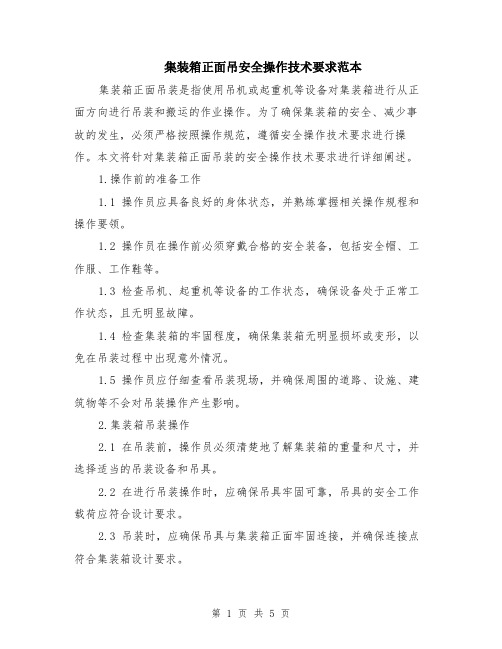 集装箱正面吊安全操作技术要求范本

集装箱正面吊装是指使用吊机或起重机等设备对集装箱进行从正面方向进行吊装和搬运的作业操作。为了确保集装箱的安全、减少事故的发生，必须严格按照操作规范，遵循安全操作技术要求进行操作。本文将针对集装箱正面吊装的安全操作技术要求进行详细阐述。

1.操作前的准备工作

1.1 操作员应具备良好的身体状态，并熟练掌握相关操作规程和操作要领。

1.2 操作员在操作前必须穿戴合格的安全装备，包括安全帽、工作服、工作鞋等。

1.3 检查吊机、起重机等设备的工作状态，确保设备处于正常工作状态，且无明显故障。

1.4 检查集装箱的牢固程度，确保集装箱无明显损坏或变形，以免在吊装过程中出现意外情况。

1.5 操作员应仔细查看吊装现场，并确保周围的道路、设施、建筑物等不会对吊装操作产生影响。

2.集装箱吊装操作

2.1 在吊装前，操作员必须清楚地了解集装箱的重量和尺寸，并选择适当的吊装设备和吊具。

2.2 在进行吊装操作时，应确保吊具牢固可靠，吊具的安全工作载荷应符合设计要求。

2.3 吊装时，应确保吊具与集装箱正面牢固连接，并确保连接点符合集装箱设计要求。

第 1 页 共 5 页